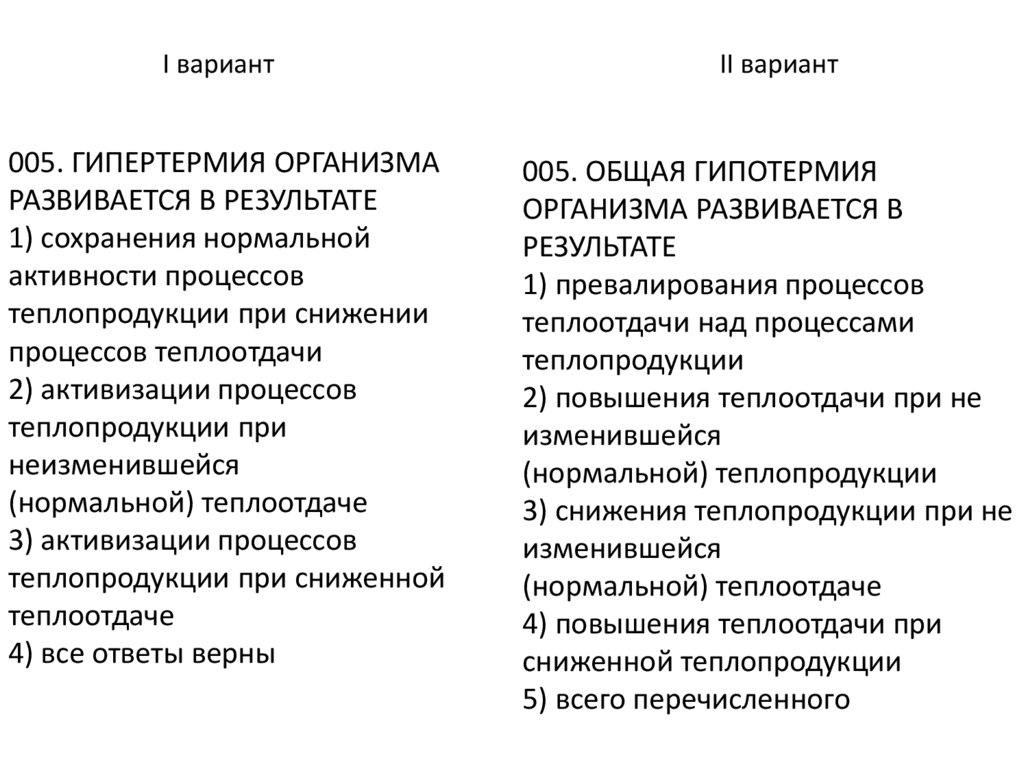 I вариант

005. ГИПЕРТЕРМИЯ ОРГАНИЗМА РАЗВИВАЕТСЯ В РЕЗУЛЬТАТЕ
1) сохранения нормальной активности процессов теплопродукции при снижении процессов теплоотдачи
2) активизации процессов теплопродукции при неизменившейся (нормальной) теплоотдаче
3) активизации процессов теплопродукции при сниженной теплоотдаче
4) все ответы верны

II вариант

005. ОБЩАЯ ГИПОТЕРМИЯ ОРГАНИЗМА РАЗВИВАЕТСЯ В РЕЗУЛЬТАТЕ
1) превалирования процессов теплоотдачи над процессами теплопродукции
2) повышения теплоотдачи при не изменившейся (нормальной) теплопродукции
3) снижения теплопродукции при не изменившейся (нормальной) теплоотдаче
4) повышения теплоотдачи при сниженной теплопродукции
5) всего перечисленного